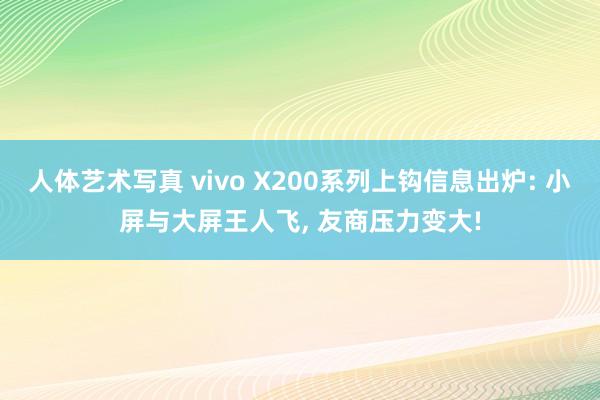 人体艺术写真 vivo X200系列上钩信息出炉: 小屏与大屏王人飞, 友商压力变大!